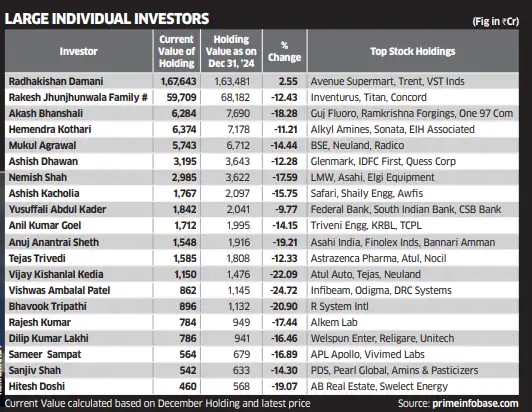 LARGE INDIVIDUAL INVESTORS

(Fig in ₹Cr)

| Investor | Current Value of Holding | Holding Value as on Dec 31, '24 | % Change | Top Stock Holdings |
|---|---|---|---|---|
| Radhakishan Damani | 1,67,643 | 1,63,481 | 2.55 | Avenue Supermart, Trent, VST Inds |
| Rakesh Jhunjhunwala Family # | 59,709 | 68,182 | -12.43 | Inventurus, Titan, Concord |
| Akash Bhanshali | 6,284 | 7,690 | -18.28 | Guj Fluoro, Ramkrishna Forgings, One 97 Com |
| Hemendra Kothari | 6,374 | 7,178 | -11.21 | Alkyl Amines, Sonata, EIH Associated |
| Mukul Agrawal | 5,743 | 6,712 | -14.44 | BSE, Neuland, Radico |
| Ashish Dhawan | 3,195 | 3,643 | -12.28 | Glenmark, IDFC First, Quess Corp |
| Nemish Shah | 2,985 | 3,622 | -17.59 | LMW, Asahi, Elgi Equipment |
| Ashish Kacholia | 1,767 | 2,097 | -15.75 | Safari, Shaily Engg, Awfis |
| Yusuffali Abdul Kader | 1,842 | 2,041 | -9.77 | Federal Bank, South Indian Bank, CSB Bank |
| Anil Kumar Goel | 1,712 | 1,995 | -14.15 | Triveni Engg, KRBL, TCPL |
| Anuj Anantrai Sheth | 1,548 | 1,916 | -19.21 | Asahi India, Finolex Inds, Bannari Amman |
| Tejas Trivedi | 1,585 | 1,808 | -12.33 | Astrazenca Pharma, Atul, Nocil |
| Vijay Kishanlal Kedia | 1,150 | 1,476 | -22.09 | Atul Auto, Tejas, Neuland |
| Vishwas Ambalal Patel | 862 | 1,145 | -24.72 | Infibeam, Odigma, DRC Systems |
| Bhavook Tripathi | 896 | 1,132 | -20.90 | R System Intl |
| Rajesh Kumar | 784 | 949 | -17.44 | Alkem Lab |
| Dilip Kumar Lakhi | 786 | 941 | -16.46 | Welspun Enter, Religare, Unitech |
| Sameer Sampat | 564 | 679 | -16.89 | APL Apollo, Vivimed Labs |
| Sanjiv Shah | 542 | 633 | -14.30 | PDS, Pearl Global, Amins & Pasticizers |
| Hitesh Doshi | 460 | 568 | -19.07 | AB Real Estate, Swelect Energy |

Current Value calculated based on December Holding and latest price

Source: primeinfobase.com